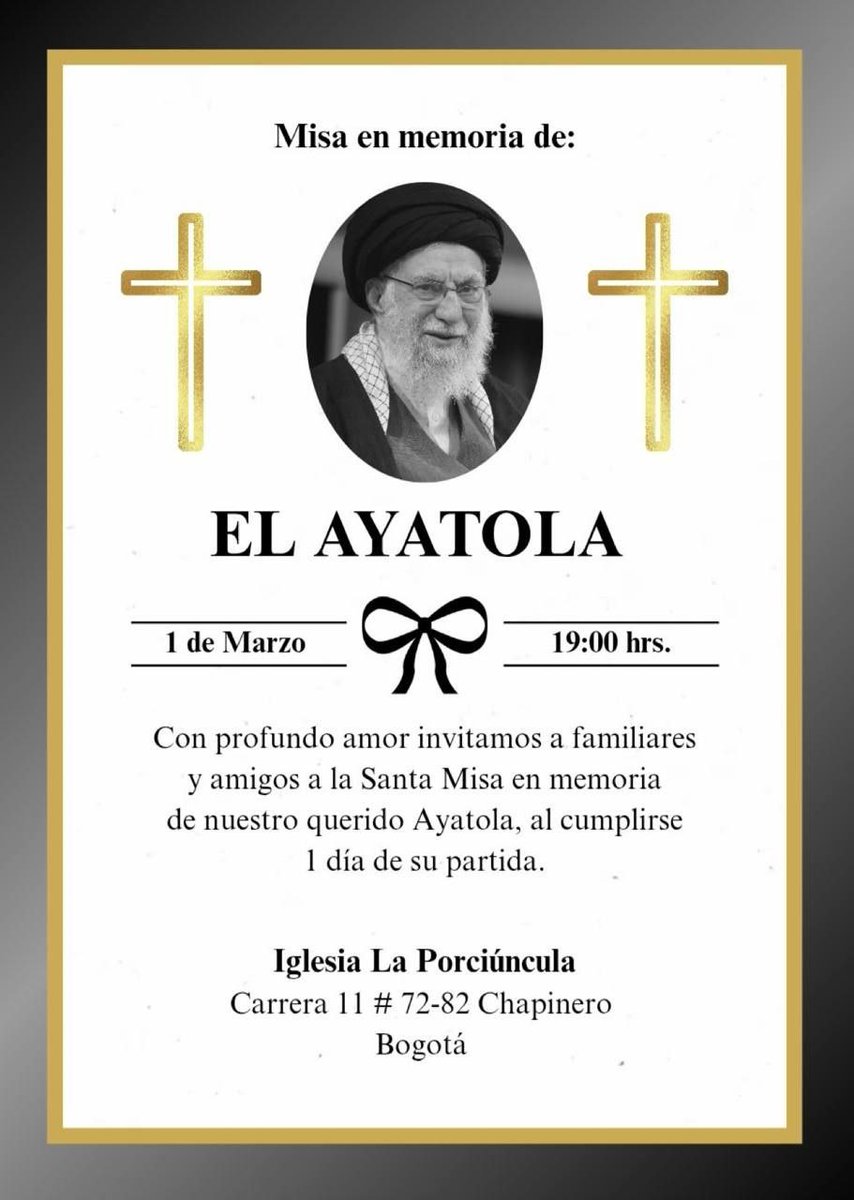 Misa en memoria de:

EL AYATOLA

1 de Marzo

19:00 hrs.

Con profundo amor invitamos a familiares y amigos a la Santa Misa en memoria de nuestro querido Ayatola, al cumplirse 1 día de su partida.

Iglesia La Porciúncula
Carrera 11 # 72-82 Chapinero
Bogotá